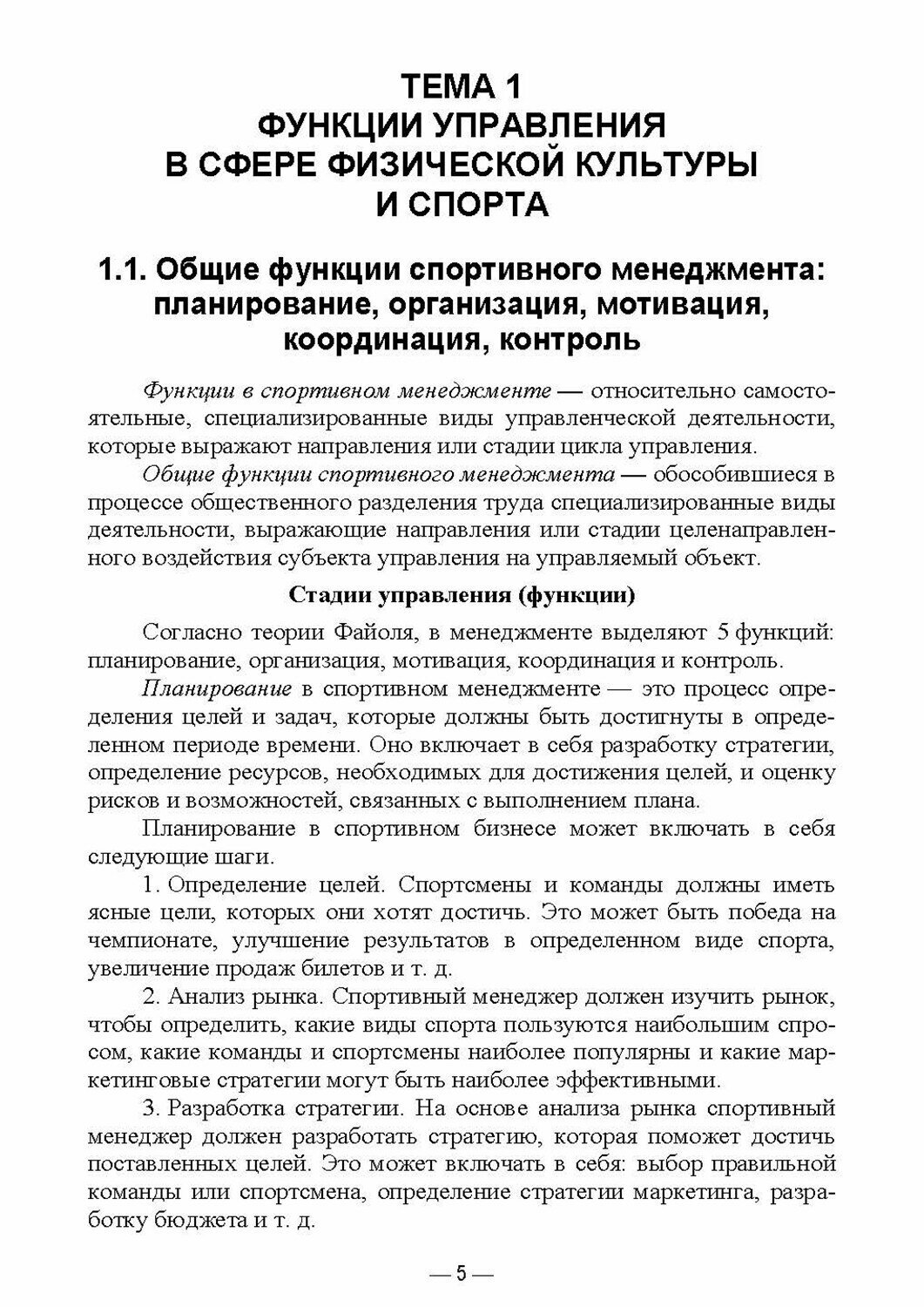 ТЕМА 1
ФУНКЦИИ УПРАВЛЕНИЯ
В СФЕРЕ ФИЗИЧЕСКОЙ КУЛЬТУРЫ
И СПОРТА

1.1. Общие функции спортивного менеджмента: планирование, организация, мотивация, координация, контроль

Функции в спортивном менеджменте — относительно самостоятельные, специализированные виды управленческой деятельности, которые выражают направления или стадии цикла управления.

Общие функции спортивного менеджмента — обособившиеся в процессе общественного разделения труда специализированные виды деятельности, выражающие направления или стадии целенаправленного воздействия субъекта управления на управляемый объект.

Стадии управления (функции)

Согласно теории Файоля, в менеджменте выделяют 5 функций: планирование, организация, мотивация, координация и контроль.

Планирование в спортивном менеджменте — это процесс определения целей и задач, которые должны быть достигнуты в определенном периоде времени. Оно включает в себя разработку стратегии, определение ресурсов, необходимых для достижения целей, и оценку рисков и возможностей, связанных с выполнением плана.

Планирование в спортивном бизнесе может включать в себя следующие шаги.

1. Определение целей. Спортсмены и команды должны иметь ясные цели, которых они хотят достичь. Это может быть победа на чемпионате, улучшение результатов в определенном виде спорта, увеличение продаж билетов и т. д.

2. Анализ рынка. Спортивный менеджер должен изучить рынок, чтобы определить, какие виды спорта пользуются наибольшим спросом, какие команды и спортсмены наиболее популярны и какие маркетинговые стратегии могут быть наиболее эффективными.

3. Разработка стратегии. На основе анализа рынка спортивный менеджер должен разработать стратегию, которая поможет достичь поставленных целей. Это может включать в себя: выбор правильной команды или спортсмена, определение стратегии маркетинга, разработку бюджета и т. д.

— 5 —